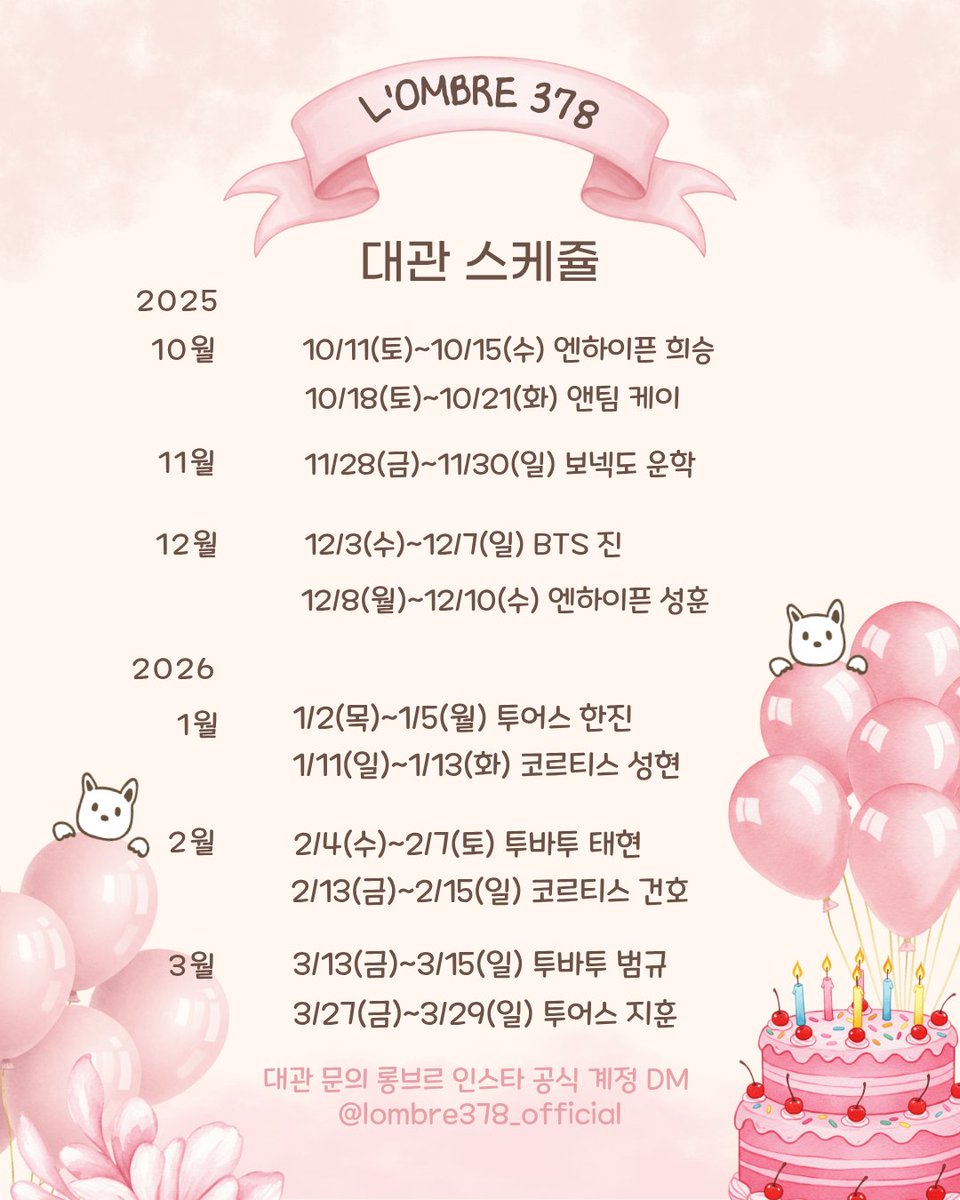 L'OMBRE 378

대관 스케쥴

2025

10월 10/11(토)~10/15(수) 엔하이픈 희승
10/18(토)~10/21(화) 앤팀 케이

11월 11/28(금)~11/30(일) 보넥도 운학

12월 12/3(수)~12/7(일) BTS 진
12/8(월)~12/10(수) 엔하이픈 성훈

2026

1월 1/2(목)~1/5(월) 투어스 한진
1/11(일)~1/13(화) 코르티스 성현

2월 2/4(수)~2/7(토) 투바투 태현
2/13(금)~2/15(일) 코르티스 건호

3월 3/13(금)~3/15(일) 투바투 범규
3/27(금)~3/29(일) 투어스 지훈

대관 문의 롱브르 인스타 공식 계정 DM
@lombre378_official